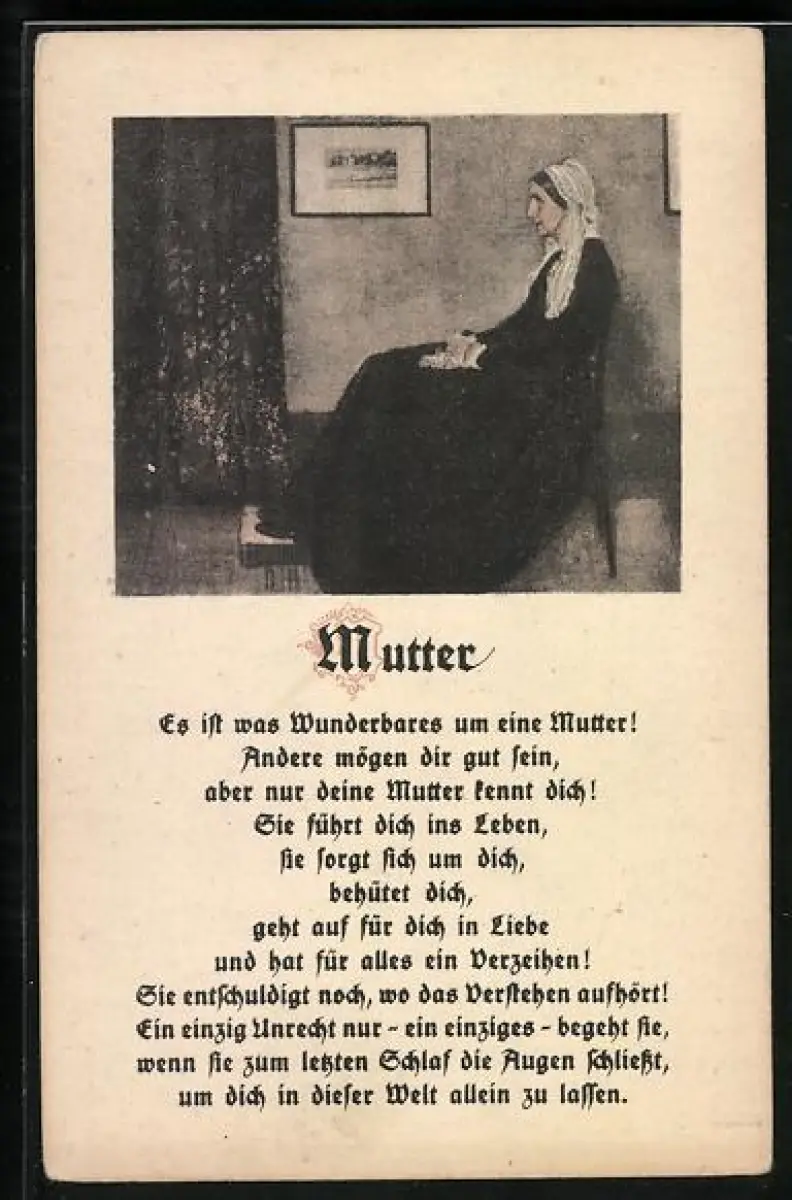 Mutter

Es ist was Wunderbares um eine Mutter!
Andere mögen dir gut sein,
aber nur deine Mutter kennt dich!
Sie führt dich ins Leben,
sie sorgt sich um dich,
behütet dich,
geht auf für dich in Liebe
und hat für alles ein Verzeihen!
Sie entschuldigt noch, wo das Verstehen aufhört!
Ein einzig Unrecht nur - ein einziges - begeht sie,
wenn sie zum letzten Schlaf die Augen schließt,
um dich in dieser Welt allein zu lassen.